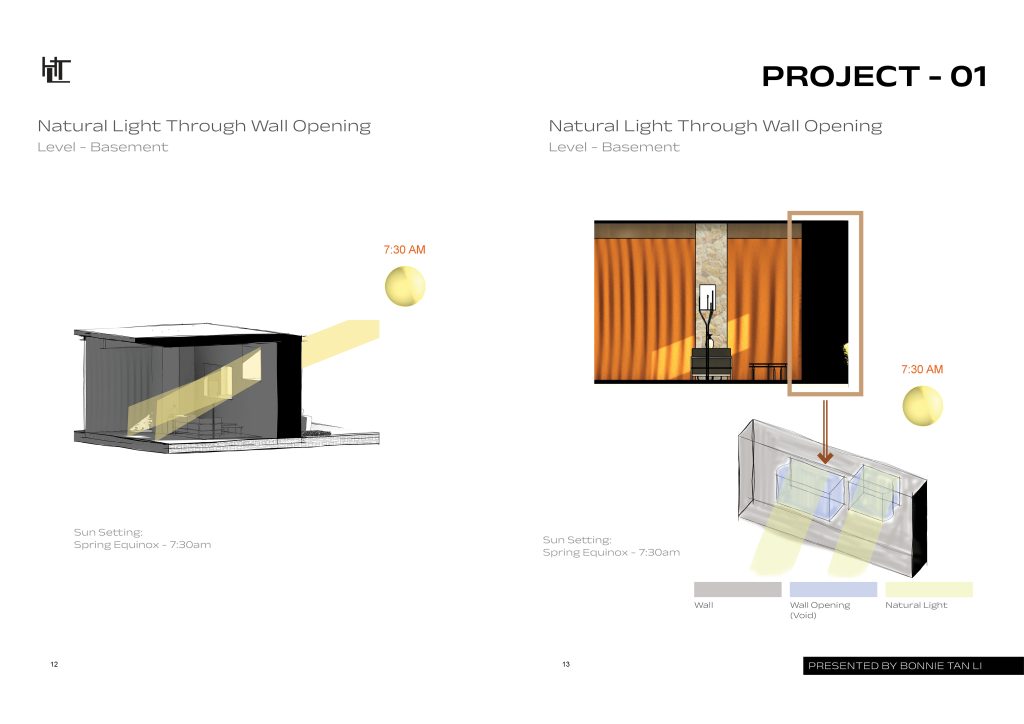 PROJECT - 01

Natural Light Through Wall Opening
Level - Basement

7:30 AM

Sun Setting:
Spring Equinox - 7:30am

12

Natural Light Through Wall Opening
Level - Basement

7:30 AM

Sun Setting:
Spring Equinox - 7:30am

Wall
Wall Opening
(Void)
Natural Light

13

PRESENTED BY BONNIE TAN LI